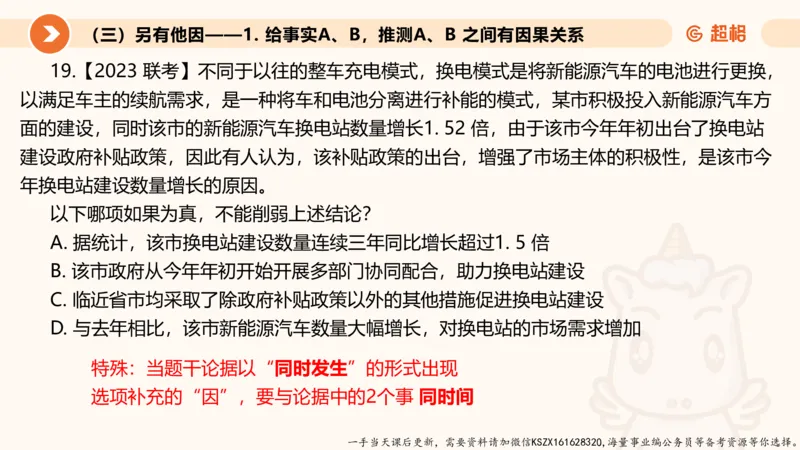 （三）另有他因——1. 给事实A、B，推测A、B 之间有因果关系

超格

19.【2023 联考】不同于以往的整车充电模式，换电模式是将新能源汽车的电池进行更换，以满足车主的续航需求，是一种将车和电池分离进行补能的模式，某市积极投入新能源汽车方面的建设，同时该市的新能源汽车换电站数量增长1. 52 倍，由于该市今年年初出台了换电站建设政府补贴政策，因此有人认为，该补贴政策的出台，增强了市场主体的积极性，是该市今年换电站建设数量增长的原因。

以下哪项如果为真，不能削弱上述结论？

A. 据统计，该市换电站建设数量连续三年同比增长超过1. 5 倍

B. 该市政府从今年年初开始开展多部门协同配合，助力换电站建设

C. 临近省市均采取了除政府补贴政策以外的其他措施促进换电站建设

D. 与去年相比，该市新能源汽车数量大幅增长，对换电站的市场需求增加

特殊：当题干论据以“同时发生”的形式出现

选项补充的“因”，要与论据中的2个事 同时间

一手当天课后更新，需要资料请加微信KSZX161628320，海量事业编公务员等备考资源等你选择。